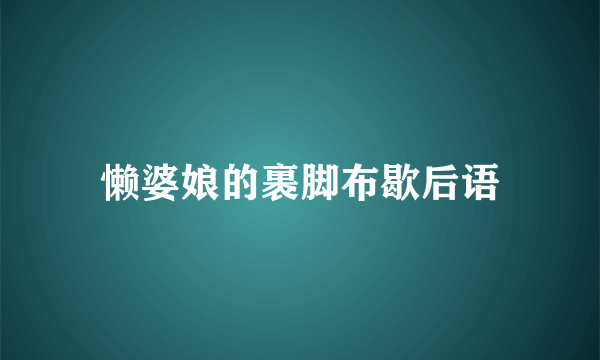 懒婆娘的裹脚布歇后语